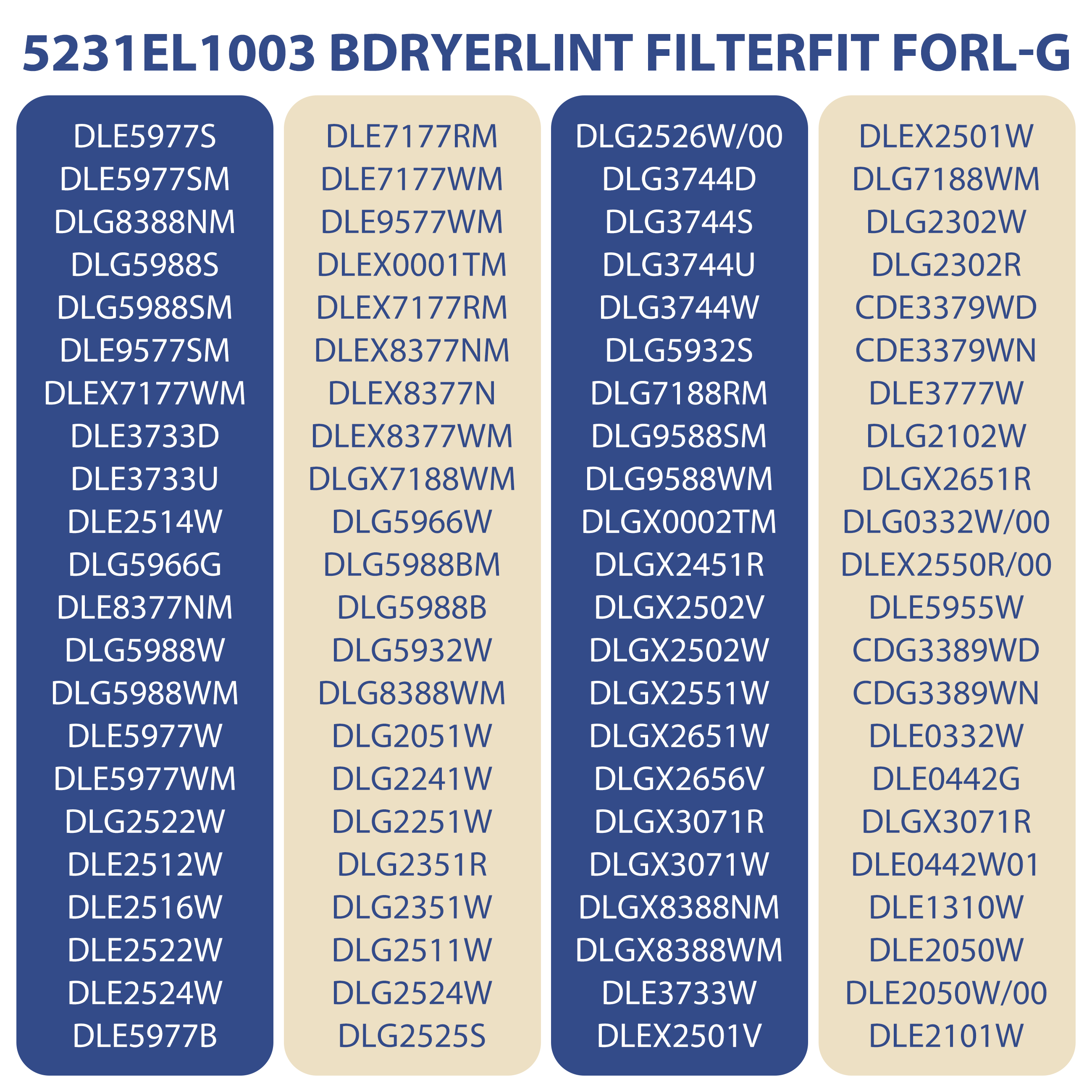 5231EL1003 BDRYERLINT FILTERFIT FORL-G

DLE5977S
DLE5977SM
DLG8388NM
DLG5988S
DLG5988SM
DLE9577SM
DLEX7177WM
DLE3733D
DLE3733U
DLE2514W
DLG5966G
DLE8377NM
DLG5988W
DLG5988WM
DLE5977W
DLE5977WM
DLG2522W
DLE2512W
DLE2516W
DLE2522W
DLE2524W
DLE5977B

DLE7177RM
DLE7177WM
DLE9577WM
DLEX0001TM
DLEX7177RM
DLEX8377NM
DLEX8377N
DLEX8377WM
DLGX7188WM
DLG5966W
DLG5988BM
DLG5988B
DLG5932W
DLG8388WM
DLG2051W
DLG2241W
DLG2251W
DLG2351R
DLG2351W
DLG2511W
DLG2524W
DLG2525S

DLG2526W/00
DLG3744D
DLG3744S
DLG3744U
DLG3744W
DLG5932S
DLG7188RM
DLG9588SM
DLG9588WM
DLGX0002TM
DLGX2451R
DLGX2502V
DLGX2502W
DLGX2551W
DLGX2651W
DLGX2656V
DLGX3071R
DLGX3071W
DLGX8388NM
DLGX8388WM
DLE3733W
DLEX2501V

DLEX2501W
DLG7188WM
DLG2302W
DLG2302R
CDE3379WD
CDE3379WN
DLE3777W
DLG2102W
DLGX2651R
DLG0332W/00
DLEX2550R/00
DLE5955W
CDG3389WD
CDG3389WN
DLE0332W
DLE0442G
DLGX3071R
DLE0442W01
DLE1310W
DLE2050W
DLE2050W/00
DLE2101W